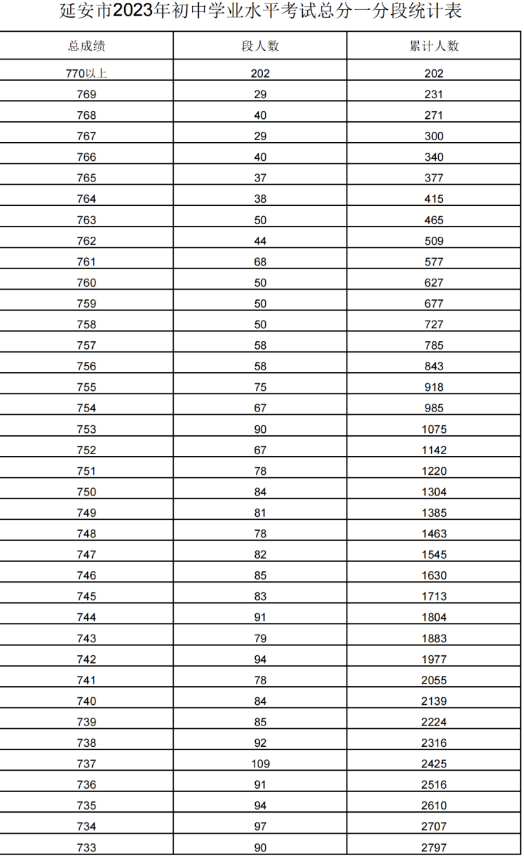 延安市2023年初中学业水平考试总分一分段统计表

| 总成绩 | 段人数 | 累计人数 |
|---|---|---|
| 770以上 | 202 | 202 |
| 769 | 29 | 231 |
| 768 | 40 | 271 |
| 767 | 29 | 300 |
| 766 | 40 | 340 |
| 765 | 37 | 377 |
| 764 | 38 | 415 |
| 763 | 50 | 465 |
| 762 | 44 | 509 |
| 761 | 68 | 577 |
| 760 | 50 | 627 |
| 759 | 50 | 677 |
| 758 | 50 | 727 |
| 757 | 58 | 785 |
| 756 | 58 | 843 |
| 755 | 75 | 918 |
| 754 | 67 | 985 |
| 753 | 90 | 1075 |
| 752 | 67 | 1142 |
| 751 | 78 | 1220 |
| 750 | 84 | 1304 |
| 749 | 81 | 1385 |
| 748 | 78 | 1463 |
| 747 | 82 | 1545 |
| 746 | 85 | 1630 |
| 745 | 83 | 1713 |
| 744 | 91 | 1804 |
| 743 | 79 | 1883 |
| 742 | 94 | 1977 |
| 741 | 78 | 2055 |
| 740 | 84 | 2139 |
| 739 | 85 | 2224 |
| 738 | 92 | 2316 |
| 737 | 109 | 2425 |
| 736 | 91 | 2516 |
| 735 | 94 | 2610 |
| 734 | 97 | 2707 |
| 733 | 90 | 2797 |